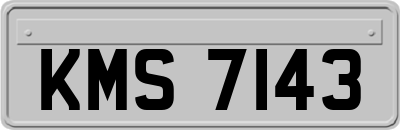 KMS 7143